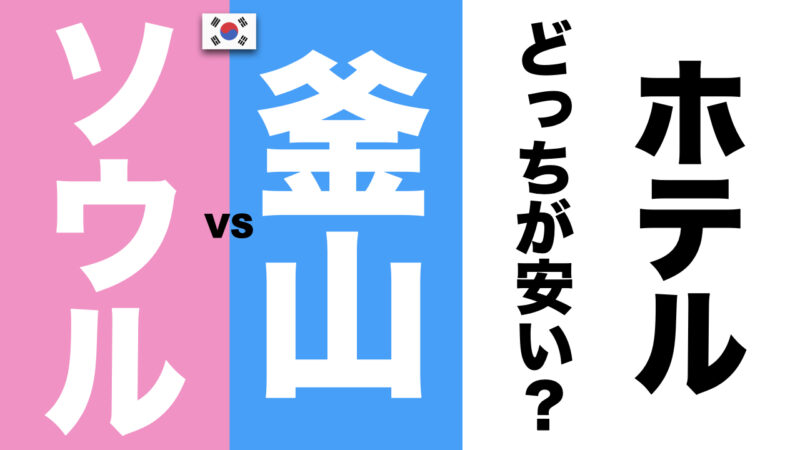 ソウル

vs

釜山

ホテル

どっちが安い？